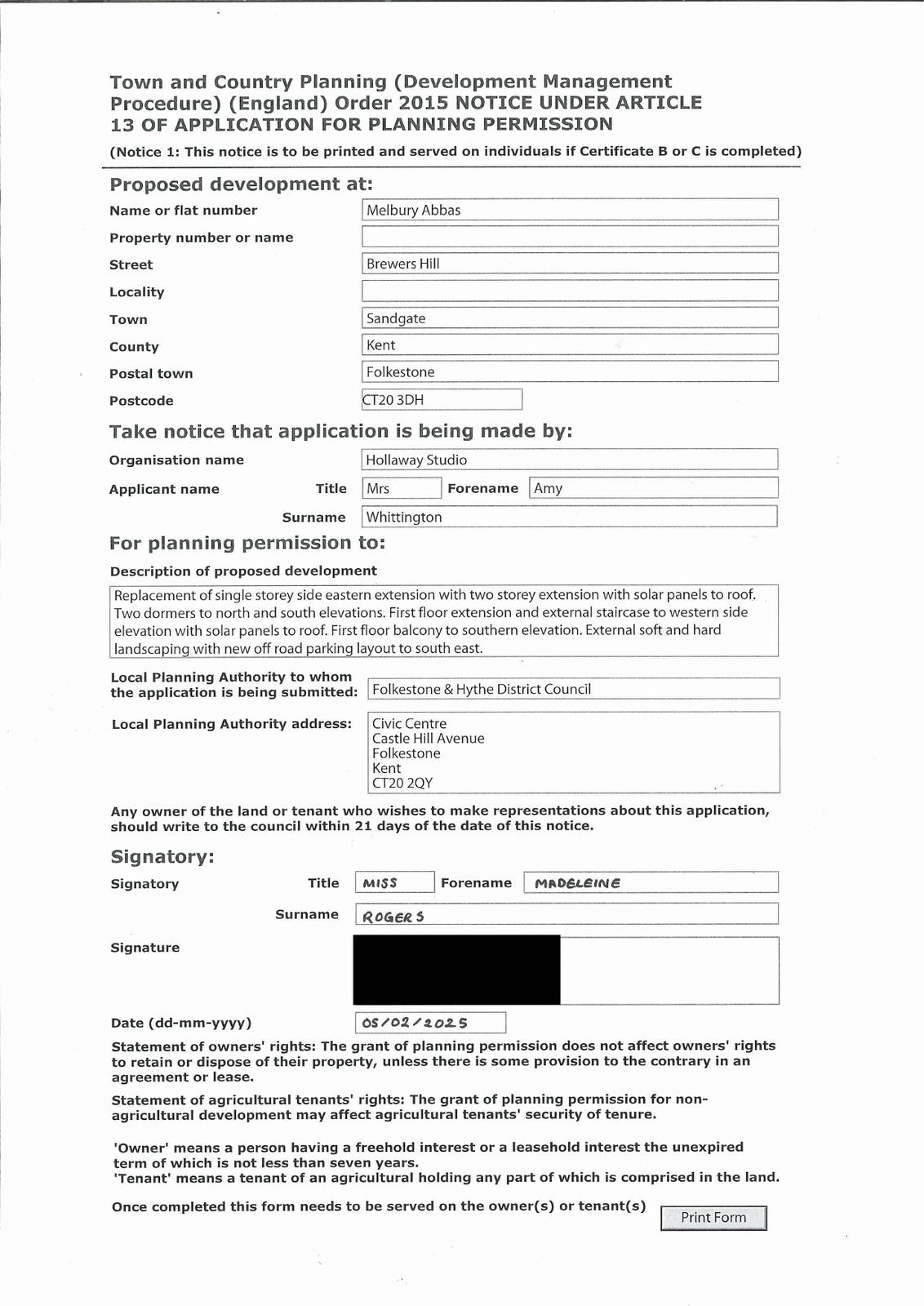 Town and Country Planning (Development Management Procedure) (England) Order 2015 NOTICE UNDER ARTICLE 13 OF APPLICATION FOR PLANNING PERMISSION

(Notice 1: This notice is to be printed and served on individuals if Certificate B or C is completed)

Proposed development at:

Name or flat number Melbury Abbas

Property number or name

Street Brewers Hill

Locality

Town Sandgate

County Kent

Postal town Folkestone

Postcode CT20 3DH

Take notice that application is being made by:

Organisation name Hollaway Studio

Applicant name Title Mrs Forename Amy

Surname Whittington

For planning permission to:

Description of proposed development

Replacement of single storey side eastern extension with two storey extension with solar panels to roof. Two dormers to north and south elevations. First floor extension and external staircase to western side elevation with solar panels to roof. First floor balcony to southern elevation. External soft and hard landscaping with new off road parking layout to south east.

Local Planning Authority to whom the application is being submitted: Folkestone & Hythe District Council

Local Planning Authority address: Civic Centre
Castle Hill Avenue
Folkestone
Kent
CT20 2QY

Any owner of the land or tenant who wishes to make representations about this application, should write to the council within 21 days of the date of this notice.

Signatory:

Signatory Title MISS Forename MADELEINE

Surname ROGERS

Signature

Date (dd-mm-yyyy) 05/02/2025

Statement of owners' rights: The grant of planning permission does not affect owners' rights to retain or dispose of their property, unless there is some provision to the contrary in an agreement or lease.

Statement of agricultural tenants' rights: The grant of planning permission for non-agricultural development may affect agricultural tenants' security of tenure.

'Owner' means a person having a freehold interest or a leasehold interest the unexpired term of which is not less than seven years.
'Tenant' means a tenant of an agricultural holding any part of which is comprised in the land.

Once completed this form needs to be served on the owner(s) or tenant(s) Print Form